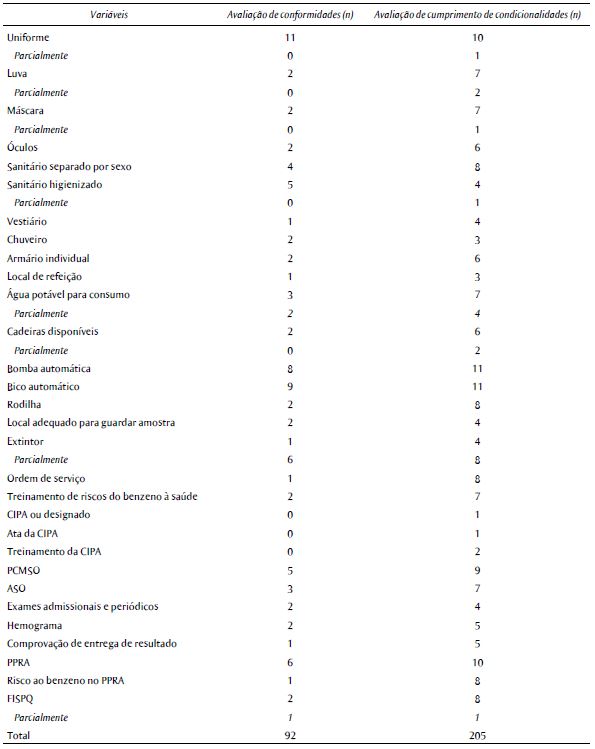 | Variáveis | Avaliação de conformidades (n) | Avaliação de cumprimento de condicionalidades (n) |
|---|---|---|
| Uniforme | 11 | 10 |
| Parcialmente | 0 | 1 |
| Luva | 2 | 7 |
| Parcialmente | 0 | 2 |
| Máscara | 2 | 7 |
| Parcialmente | 0 | 1 |
| Óculos | 2 | 6 |
| Sanitário separado por sexo | 4 | 8 |
| Sanitário higienizado | 5 | 4 |
| Parcialmente | 0 | 1 |
| Vestiário | 1 | 4 |
| Chuveiro | 2 | 3 |
| Armário individual | 2 | 6 |
| Local de refeição | 1 | 3 |
| Água potável para consumo | 3 | 7 |
| Parcialmente | 2 | 4 |
| Cadeiras disponíveis | 2 | 6 |
| Parcialmente | 0 | 2 |
| Bomba automática | 8 | 11 |
| Bico automático | 9 | 11 |
| Rodilha | 2 | 8 |
| Local adequado para guardar amostra | 2 | 4 |
| Extintor | 1 | 4 |
| Parcialmente | 6 | 8 |
| Ordem de serviço | 1 | 8 |
| Treinamento de riscos do benzeno à saúde | 2 | 7 |
| CIPA ou designado | 0 | 1 |
| Ata da CIPA | 0 | 1 |
| Treinamento da CIPA | 0 | 2 |
| PCMSO | 5 | 9 |
| ASO | 3 | 7 |
| Exames admissionais e periódicos | 2 | 4 |
| Hemograma | 2 | 5 |
| Comprovação de entrega de resultado | 1 | 5 |
| PPRA | 6 | 10 |
| Risco ao benzeno no PPRA | 1 | 8 |
| FISPQ | 2 | 8 |
| Parcialmente | 1 | 1 |
| Total | 92 | 205 |